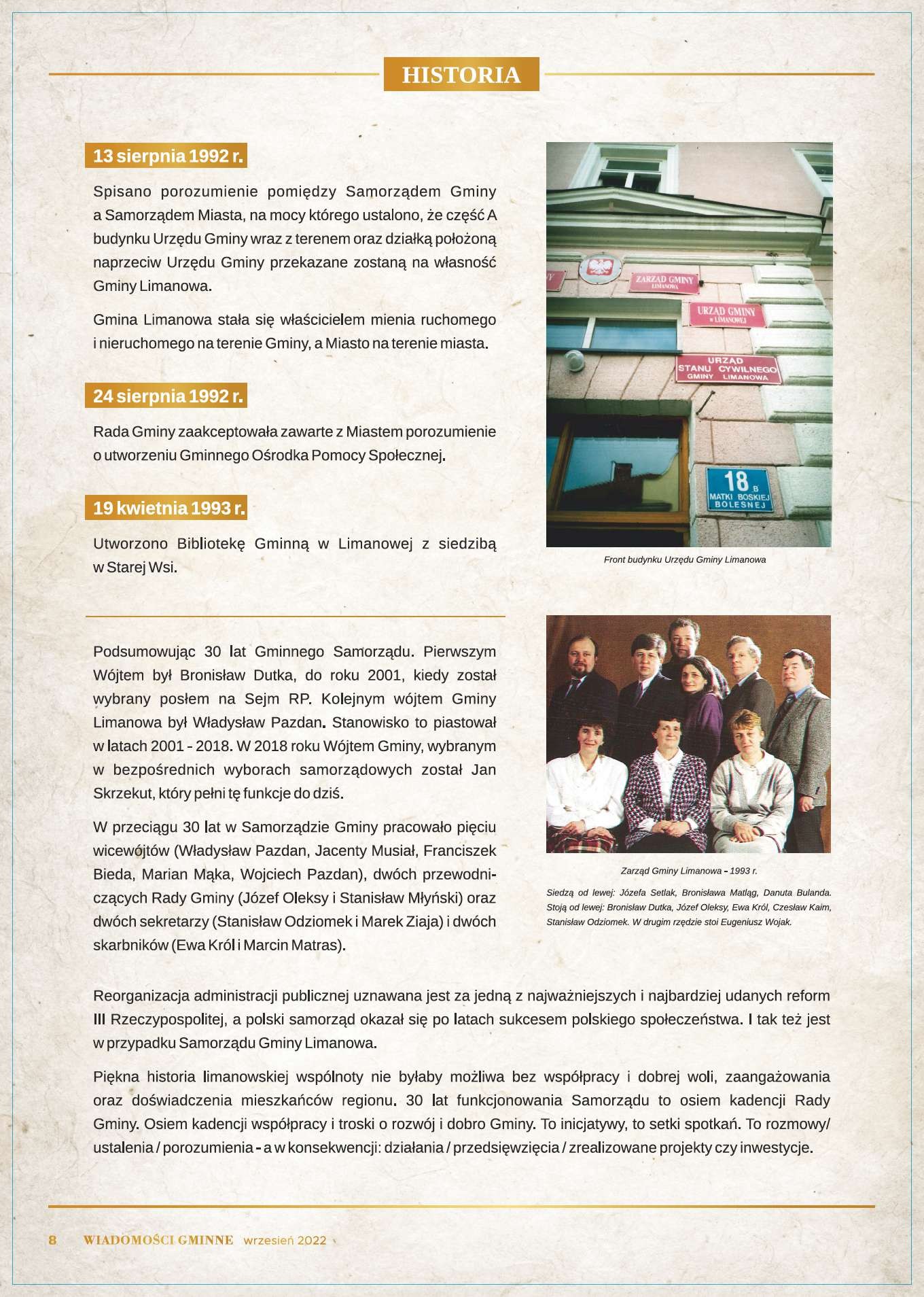 HISTORIA

13 sierpnia 1992 r.

Spisano porozumienie pomiędzy Samorządem Gminy a Samorządem Miasta, na mocy którego ustalono, że część A budynku Urzędu Gminy wraz z terenem oraz działką położoną naprzeciw Urzędu Gminy przekazane zostaną na własność Gminy Limanowa.

Gmina Limanowa stała się właścicielem mienia ruchomego i nieruchomego na terenie Gminy, a Miasto na terenie miasta.

24 sierpnia 1992 r.

Rada Gminy zaakceptowała zawarte z Miastem porozumienie o utworzeniu Gminnego Ośrodka Pomocy Społecznej.

19 kwietnia 1993 r.

Utworzono Bibliotekę Gminną w Limanowej z siedzibą w Starej Wsi.

ZARZĄD GMINY LIMANOWA

URZĄD GMINY w LIMANOWEJ

URZĄD STANU CYWILNEGO GMINY LIMANOWA

18 B MATKI BOSKIEJ BOLESNEJ

Front budynku Urzędu Gminy Limanowa

Podsumowując 30 lat Gminnego Samorządu. Pierwszym Wójtem był Bronisław Dutka, do roku 2001, kiedy został wybrany posłem na Sejm RP. Kolejnym wójtem Gminy Limanowa był Władysław Pazdan. Stanowisko to piastował w latach 2001 - 2018. W 2018 roku Wójtem Gminy, wybranym w bezpośrednich wyborach samorządowych został Jan Skrzekut, który pełni tę funkcje do dziś.

W przeciągu 30 lat w Samorządzie Gminy pracowało pięciu wicewójtów (Władysław Pazdan, Jacenty Musiał, Franciszek Bieda, Marian Mąka, Wojciech Pazdan), dwóch przewodniczących Rady Gminy (Józef Oleksy i Stanisław Młyński) oraz dwóch sekretarzy (Stanisław Odziomek i Marek Ziaja) i dwóch skarbników (Ewa Król i Marcin Matras).

Zarząd Gminy Limanowa - 1993 r.

Siedzą od lewej: Józefa Setlak, Bronisława Matląg, Danuta Bulanda. Stoją od lewej: Bronisław Dutka, Józef Oleksy, Ewa Król, Czesław Kaim, Stanisław Odziomek. W drugim rzędzie stoi Eugeniusz Wojak.

Reorganizacja administracji publicznej uznawana jest za jedną z najważniejszych i najbardziej udanych reform III Rzeczypospolitej, a polski samorząd okazał się po latach sukcesem polskiego społeczeństwa. I tak też jest w przypadku Samorządu Gminy Limanowa.

Piękna historia limanowskiej wspólnoty nie byłaby możliwa bez współpracy i dobrej woli, zaangażowania oraz doświadczenia mieszkańców regionu. 30 lat funkcjonowania Samorządu to osiem kadencji Rady Gminy. Osiem kadencji współpracy i troski o rozwój i dobro Gminy. To inicjatywy, to setki spotkań. To rozmowy/ ustalenia / porozumienia - a w konsekwencji: działania / przedsięwzięcia / zrealizowane projekty czy inwestycje.

8 WIADOMOŚCI GMINNE wrzesień 2022